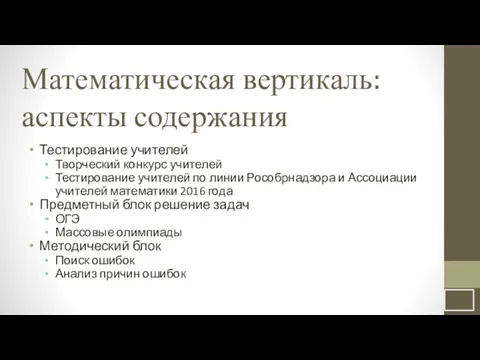 Математическая вертикаль: аспекты содержания

• Тестирование учителей
  • Творческий конкурс учителей
  • Тестирование учителей по линии Рособрнадзора и Ассоциации учителей математики 2016 года
• Предметный блок решение задач
  • ОГЭ
  • Массовые олимпиады
• Методический блок
  • Поиск ошибок
  • Анализ причин ошибок